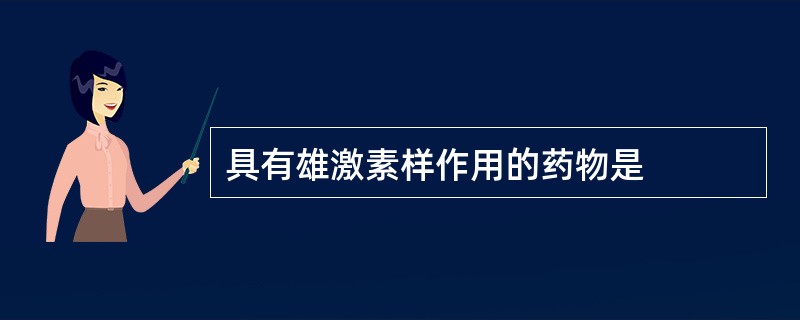 具有雄激素样作用的药物是